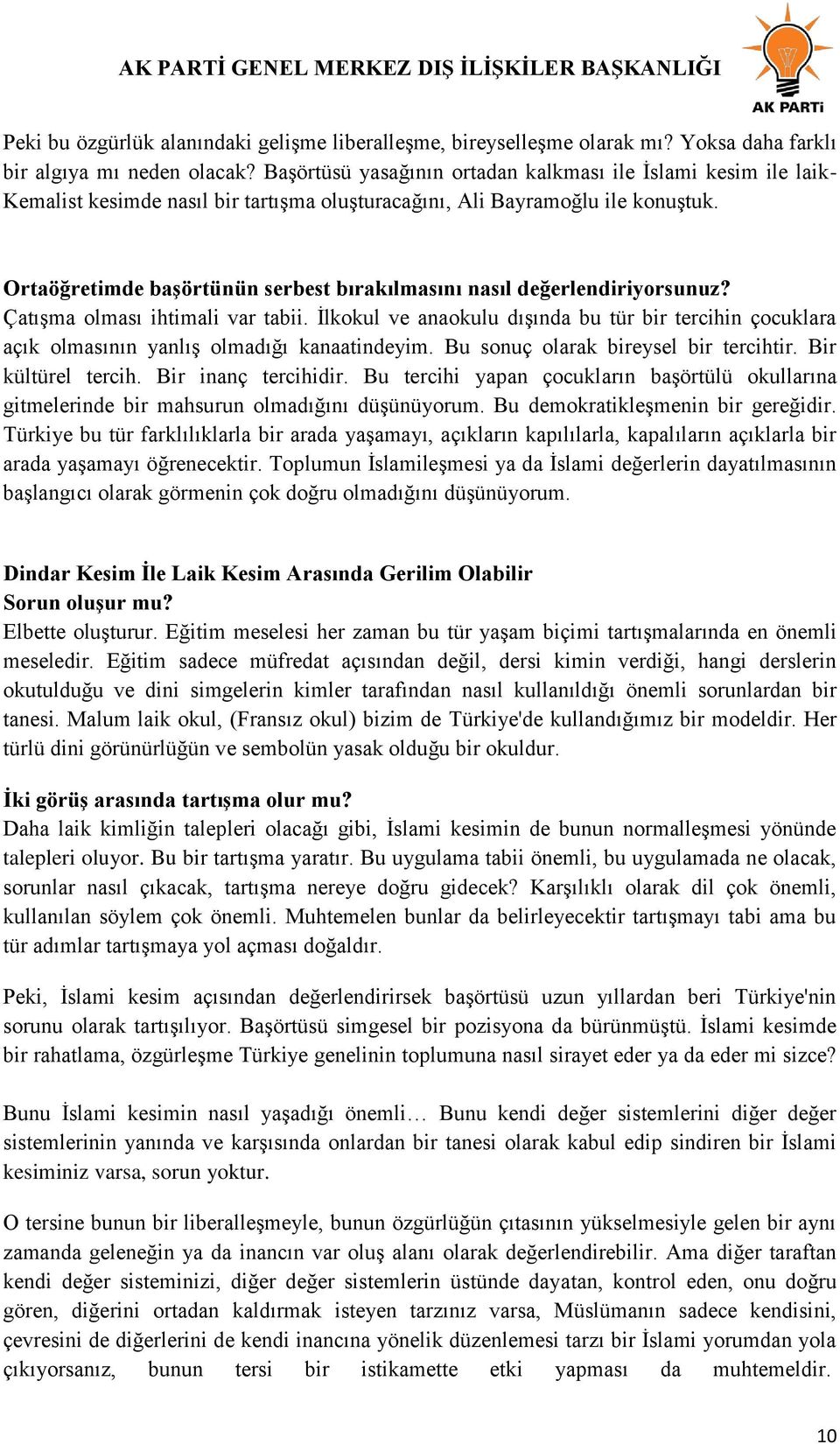 AK PARTİ GENEL MERKEZ DIŞ İLİŞKİLER BAŞKANLIĞI

AK PARTi

Peki bu özgürlük alanındaki gelişme liberalleşme, bireyselleşme olarak mı? Yoksa daha farklı bir algıya mı neden olacak? Başörtüsü yasağının ortadan kalkması ile İslami kesim ile laik-Kemalist kesimde nasıl bir tartışma oluşturacağını, Ali Bayramoğlu ile konuştuk.

Ortaöğretimde başörtünün serbest bırakılmasını nasıl değerlendiriyorsunuz?
Çatışma olması ihtimali var tabii. İlkokul ve anaokulu dışında bu tür bir tercihin çocuklara açık olmasının yanlış olmadığı kanaatindeyim. Bu sonuç olarak bireysel bir tercihtir. Bir kültürel tercih. Bir inanç tercihidir. Bu tercihi yapan çocukların başörtülü okullarına gitmelerinde bir mahsurun olmadığını düşünüyorum. Bu demokratikleşmenin bir gereğidir. Türkiye bu tür farklılıklarla bir arada yaşamayı, açıkların kapılılarla, kapalıların açıklarla bir arada yaşamayı öğrenecektir. Toplumun İslamileşmesi ya da İslami değerlerin dayatılmasının başlangıcı olarak görmenin çok doğru olmadığını düşünüyorum.

Dindar Kesim İle Laik Kesim Arasında Gerilim Olabilir
Sorun oluşur mu?
Elbette oluşturur. Eğitim meselesi her zaman bu tür yaşam biçimi tartışmalarında en önemli meseledir. Eğitim sadece müfredat açısından değil, dersi kimin verdiği, hangi derslerin okutulduğu ve dini simgelerin kimler tarafından nasıl kullanıldığı önemli sorunlardan bir tanesi. Malum laik okul, (Fransız okul) bizim de Türkiye'de kullandığımız bir modeldir. Her türlü dini görünürlüğün ve sembolün yasak olduğu bir okuldur.

İki görüş arasında tartışma olur mu?
Daha laik kimliğin talepleri olacağı gibi, İslami kesimin de bunun normalleşmesi yönünde talepleri oluyor. Bu bir tartışma yaratır. Bu uygulama tabii önemli, bu uygulamada ne olacak, sorunlar nasıl çıkacak, tartışma nereye doğru gidecek? Karşılıklı olarak dil çok önemli, kullanılan söylem çok önemli. Muhtemelen bunlar da belirleyecektir tartışmayı tabi ama bu tür adımlar tartışmaya yol açması doğaldır.

Peki, İslami kesim açısından değerlendirirsek başörtüsü uzun yıllardan beri Türkiye'nin sorunu olarak tartışılıyor. Başörtüsü simgesel bir pozisyona da bürünmüştü. İslami kesimde bir rahatlama, özgürleşme Türkiye genelinin toplumuna nasıl sirayet eder ya da eder mi sizce?

Bunu İslami kesimin nasıl yaşadığı önemli… Bunu kendi değer sistemlerini diğer değer sistemlerinin yanında ve karşısında onlardan bir tanesi olarak kabul edip sindiren bir İslami kesiminiz varsa, sorun yoktur.

O tersine bunun bir liberalleşmeyle, bunun özgürlüğün çıtasının yükselmesiyle gelen bir aynı zamanda geleneğin ya da inancın var oluş alanı olarak değerlendirebilir. Ama diğer taraftan kendi değer sisteminizi, diğer değer sistemlerin üstünde dayatan, kontrol eden, onu doğru gören, diğerini ortadan kaldırmak isteyen tarzınız varsa, Müslümanın sadece kendisini, çevresini de diğerlerini de kendi inancına yönelik düzenlemesi tarzı bir İslami yorumdan yola çıkıyorsanız, bunun tersi bir istikamette etki yapması da muhtemeldir.

10